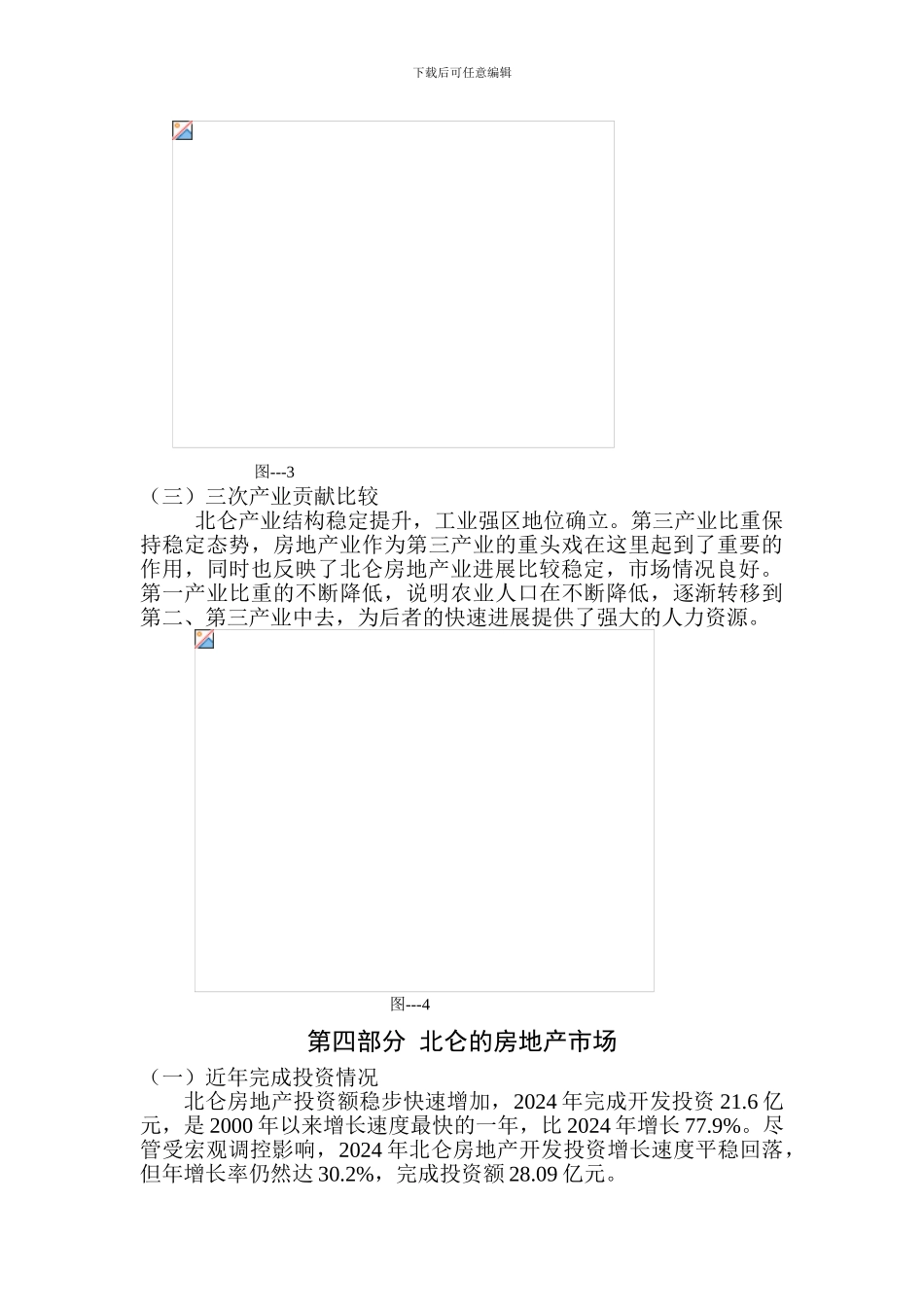 下载后可任意编辑

图---3

（三）三次产业贡献比较

北仑产业结构稳定提升，工业强区地位确立。第三产业比重保持稳定态势，房地产业作为第三产业的重头戏在这里起到了重要的作用，同时也反映了北仑房地产业进展比较稳定，市场情况良好。第一产业比重的不断降低，说明农业人口在不断降低，逐渐转移到第二、第三产业中去，为后者的快速进展提供了强大的人力资源。

图---4

第四部分 北仑的房地产市场

（一）近年完成投资情况

北仑房地产投资额稳步快速增加，2024 年完成开发投资 21.6 亿元，是 2000 年以来增长速度最快的一年，比 2024 年增长 77.9%。尽管受宏观调控影响，2024 年北仑房地产开发投资增长速度平稳回落，但年增长率仍然达 30.2%，完成投资额 28.09 亿元。